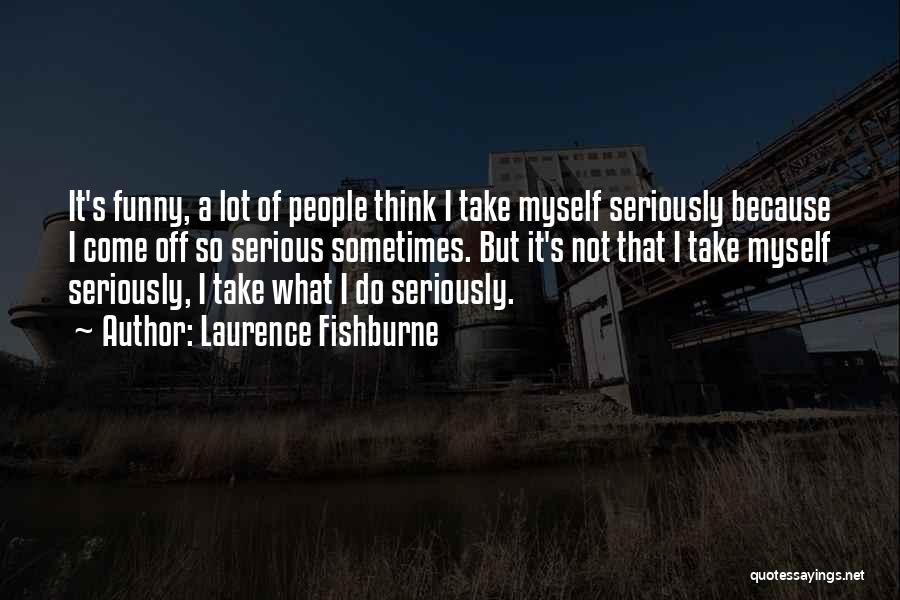 It's funny, a lot of people think I take myself seriously because I come off so serious sometimes. But it's not that I take myself seriously, I take what I do seriously.

~ Author: Laurence Fishburne

quotessayings.net